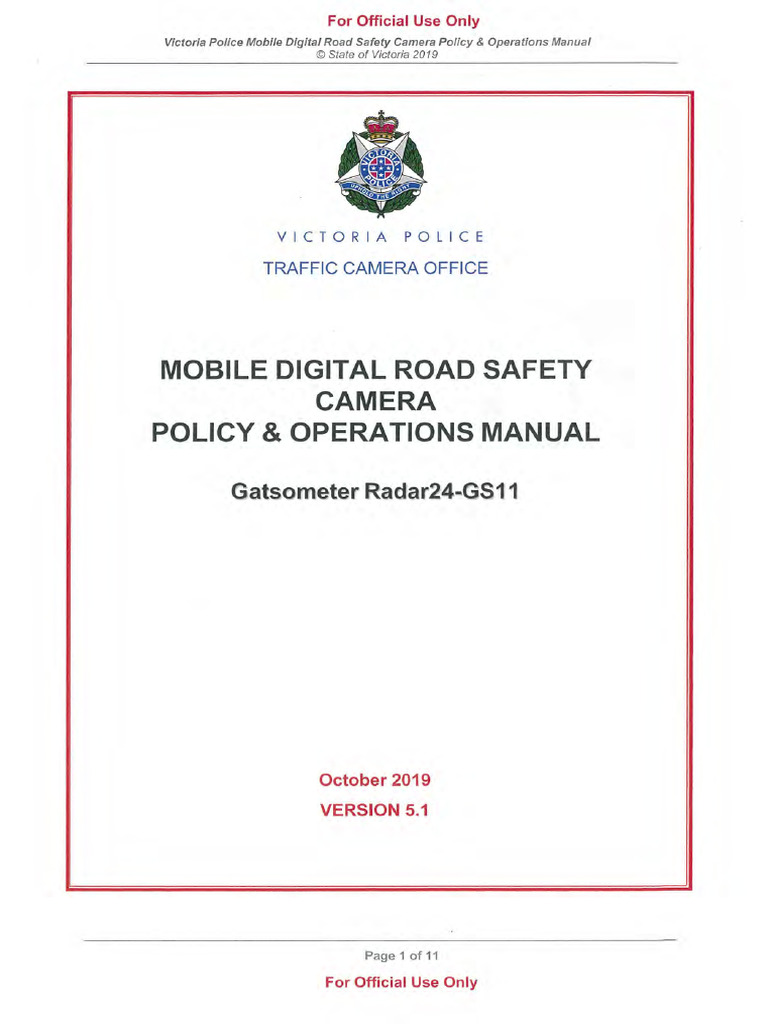 For Official Use Only

Victoria Police Mobile Digital Road Safety Camera Policy & Operations Manual
© State of Victoria 2019

VICTORIA POLICE

UPHOLD THE RIGHT

VICTORIA POLICE

TRAFFIC CAMERA OFFICE

MOBILE DIGITAL ROAD SAFETY CAMERA
POLICY & OPERATIONS MANUAL

Gatsometer Radar24-GS11

October 2019

VERSION 5.1

Page 1 of 11

For Official Use Only